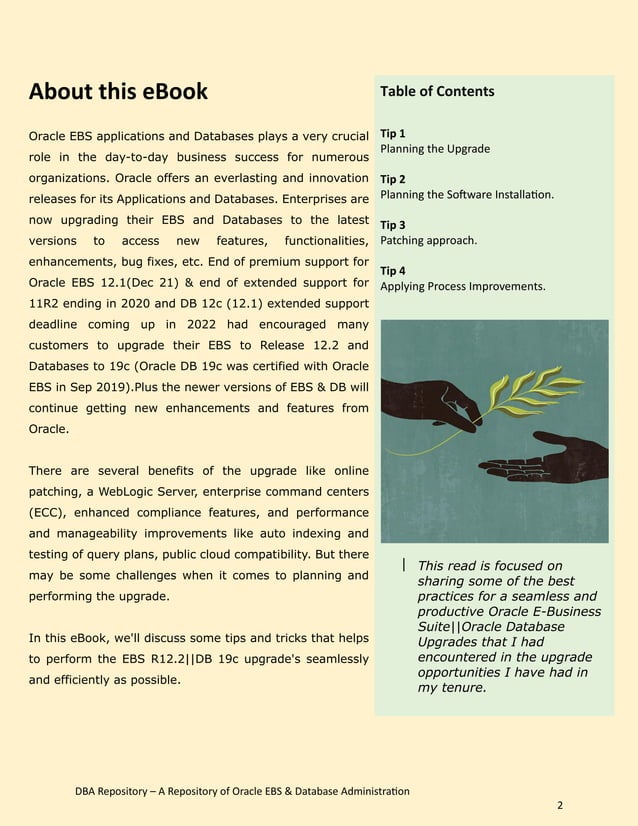 About this eBook

Oracle EBS applications and Databases plays a very crucial role in the day-to-day business success for numerous organizations. Oracle offers an everlasting and innovation releases for its Applications and Databases. Enterprises are now upgrading their EBS and Databases to the latest versions to access new features, functionalities, enhancements, bug fixes, etc. End of premium support for Oracle EBS 12.1(Dec 21) & end of extended support for 11R2 ending in 2020 and DB 12c (12.1) extended support deadline coming up in 2022 had encouraged many customers to upgrade their EBS to Release 12.2 and Databases to 19c (Oracle DB 19c was certified with Oracle EBS in Sep 2019).Plus the newer versions of EBS & DB will continue getting new enhancements and features from Oracle.

There are several benefits of the upgrade like online patching, a WebLogic Server, enterprise command centers (ECC), enhanced compliance features, and performance and manageability improvements like auto indexing and testing of query plans, public cloud compatibility. But there may be some challenges when it comes to planning and performing the upgrade.

In this eBook, we'll discuss some tips and tricks that helps to perform the EBS R12.2||DB 19c upgrade's seamlessly and efficiently as possible.

Table of Contents

Tip 1
Planning the Upgrade

Tip 2
Planning the Software Installation.

Tip 3
Patching approach.

Tip 4
Applying Process Improvements.

This read is focused on sharing some of the best practices for a seamless and productive Oracle E-Business Suite||Oracle Database Upgrades that I had encountered in the upgrade opportunities I have had in my tenure.

DBA Repository – A Repository of Oracle EBS & Database Administration

2